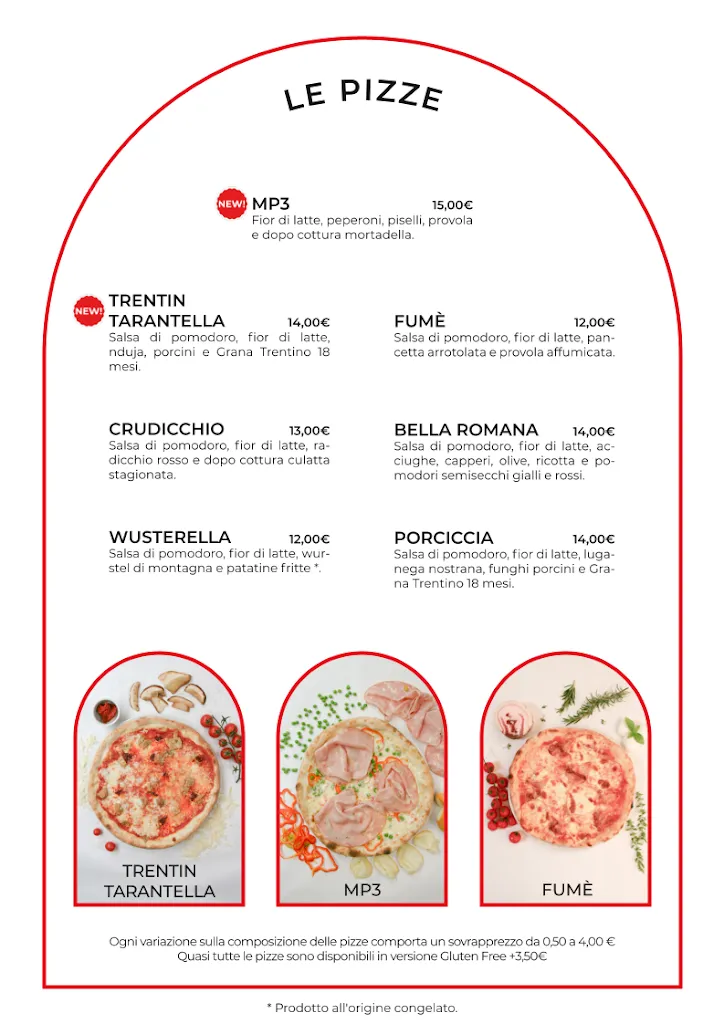 LE PIZZE

NEW! MP3 15,00€
Fior di latte, peperoni, piselli, provola e dopo cottura mortadella.

NEW! TRENTIN TARANTELLA 14,00€
Salsa di pomodoro, fior di latte, nduja, porcini e Grana Trentino 18 mesi.

CRUDICCHIO 13,00€
Salsa di pomodoro, fior di latte, radicchio rosso e dopo cottura culatta stagionata.

WUSTERELLA 12,00€
Salsa di pomodoro, fior di latte, wurstel di montagna e patatine fritte *.

FUMÈ 12,00€
Salsa di pomodoro, fior di latte, pancetta arrotolata e provola affumicata.

BELLA ROMANA 14,00€
Salsa di pomodoro, fior di latte, acciughe, capperi, olive, ricotta e pomodori semisecchi gialli e rossi.

PORCICCIA 14,00€
Salsa di pomodoro, fior di latte, luganega nostrana, funghi porcini e Grana Trentino 18 mesi.

TRENTIN TARANTELLA

MP3

FUMÈ

Ogni variazione sulla composizione delle pizze comporta un sovrapprezzo da 0,50 a 4,00 €
Quasi tutte le pizze sono disponibili in versione Gluten Free +3,50€

* Prodotto all'origine congelato.